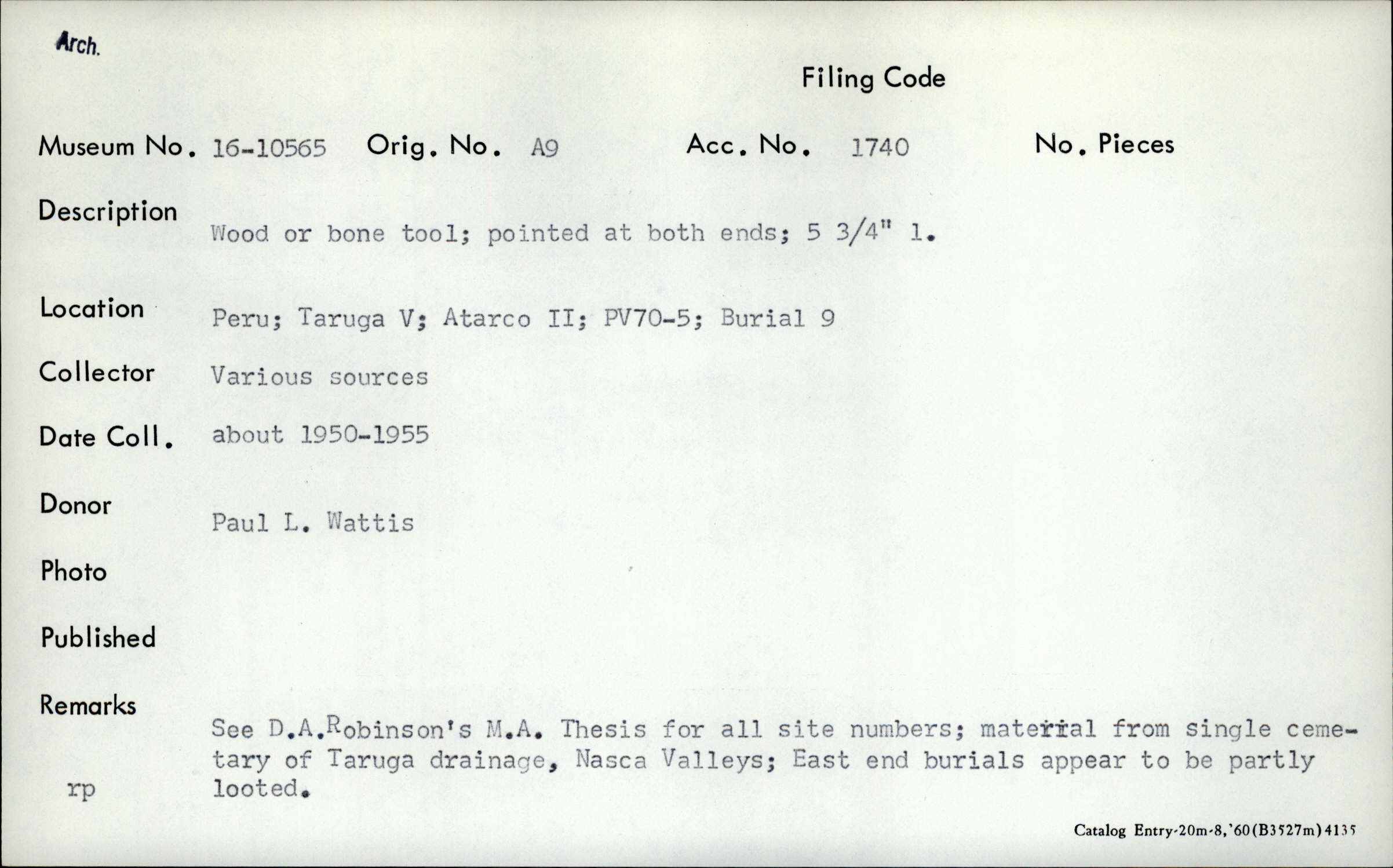 Arch.

Filing Code

Museum No. 16-10565 Orig. No. A9 Acc. No. 1740 No. Pieces

Description Wood or bone tool; pointed at both ends; 5 3/4" l.

Location Peru; Taruga V; Atarco II; PV70-5; Burial 9

Collector Various sources

Date Coll. about 1950-1955

Donor Paul L. Wattis

Photo

Published

Remarks See D.A.Robinson's M.A. Thesis for all site numbers; material from single cemetary of Taruga drainage, Nasca Valleys; East end burials appear to be partly looted.

rp

Catalog Entry-20m-8,'60(B3527m)4135